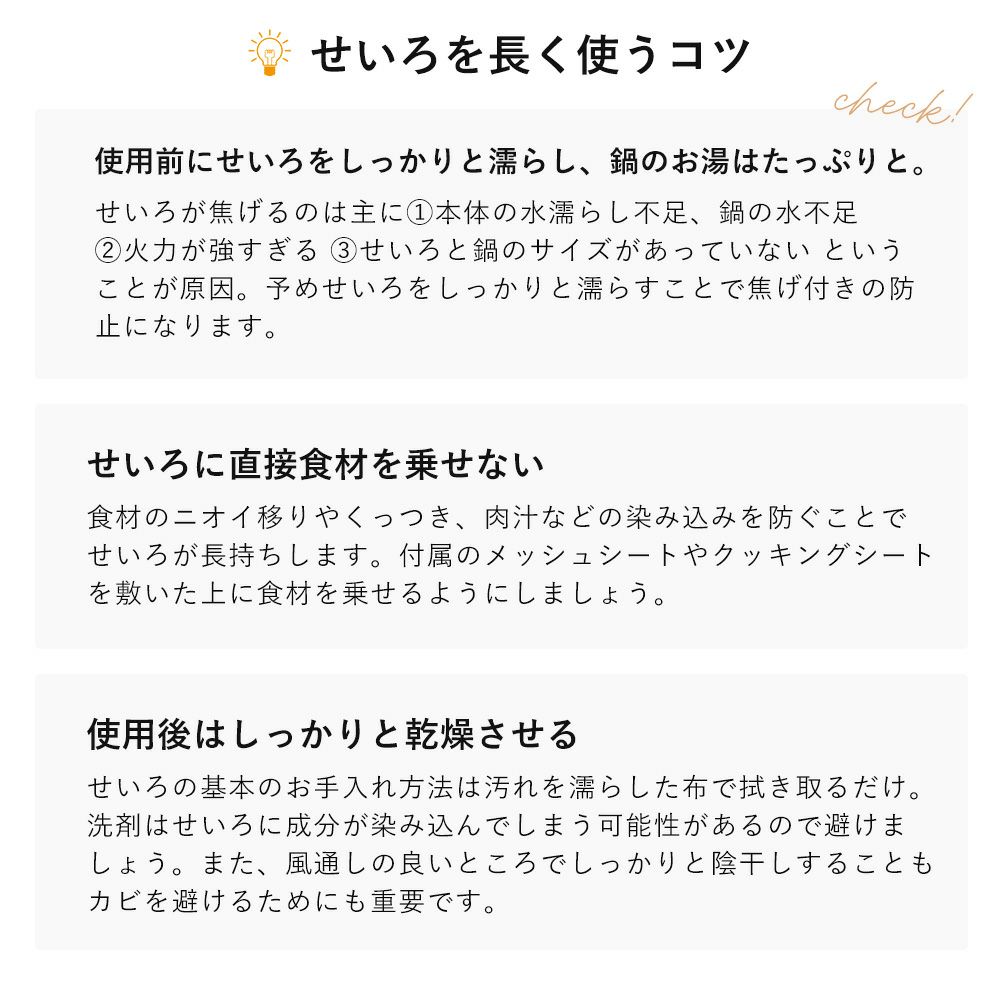 せいろを長く使うコツ

check!

使用前にせいろをしっかりと濡らし、鍋のお湯はたっぷりと。

せいろが焦げるのは主に①本体の水濡らし不足、鍋の水不足 ②火力が強すぎる ③せいろと鍋のサイズがあっていない ということが原因。予めせいろをしっかりと濡らすことで焦げ付きの防止になります。

せいろに直接食材を乗せない

食材のニオイ移りやくっつき、肉汁などの染み込みを防ぐことでせいろが長持ちします。付属のメッシュシートやクッキングシートを敷いた上に食材を乗せるようにしましょう。

使用後はしっかりと乾燥させる

せいろの基本のお手入れ方法は汚れを濡らした布で拭き取るだけ。洗剤はせいろに成分が染み込んでしまう可能性があるので避けましょう。また、風通しの良いところでしっかりと陰干しすることもカビを避けるためにも重要です。